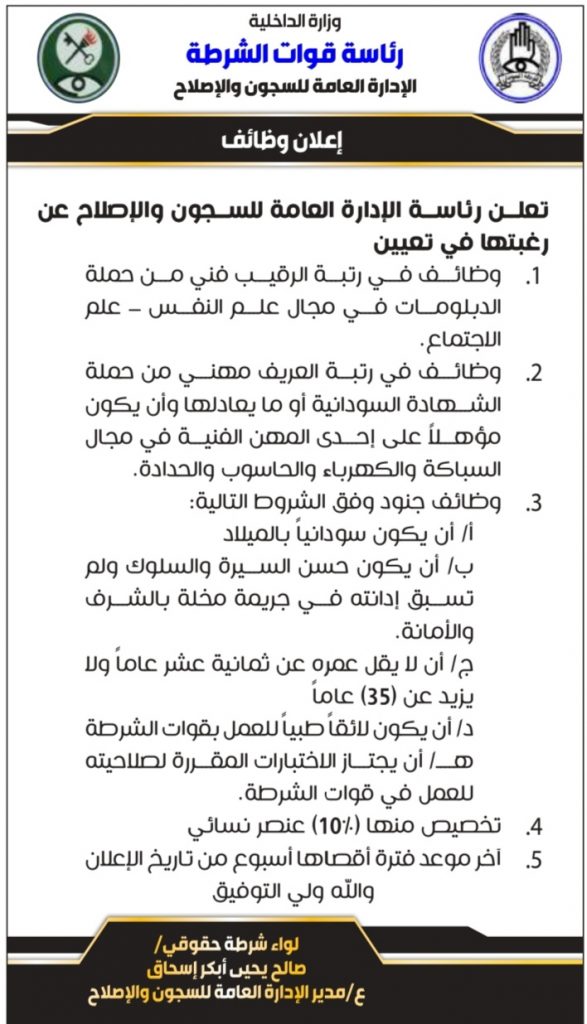 وزارة الداخلية
رئاسة قوات الشرطة
الإدارة العامة للسجون والإصلاح

إعلان وظائف

تعلن رئاسة الإدارة العامة للسجون والإصلاح عن رغبتها في تعيين

1. وظائف في رتبة الرقيب فني من حملة الدبلومات في مجال علم النفس – علم الاجتماع.
2. وظائف في رتبة العريف مهني من حملة الشهادة السودانية أو ما يعادلها وأن يكون مؤهلاً على إحدى المهن الفنية في مجال السباكة والكهرباء والحاسوب والحدادة.
3. وظائف جنود وفق الشروط التالية:
أ/ أن يكون سودانياً بالميلاد
ب/ أن يكون حسن السيرة والسلوك ولم تسبق إدانته في جريمة مخلة بالشرف والأمانة.
ج/ أن لا يقل عمره عن ثمانية عشر عاماً ولا يزيد عن (35) عاماً
د/ أن يكون لائقاً طبياً للعمل بقوات الشرطة
هـ/ أن يجتاز الاختبارات المقررة لصلاحيته للعمل في قوات الشرطة.
4. تخصيص منها (10٪) عنصر نسائي
5. آخر موعد فترة أقصاها أسبوع من تاريخ الإعلان

والله ولي التوفيق

لواء شرطة حقوقي/
صالح يحيى أبكر إسحاق
ع/مدير الإدارة العامة للسجون والإصلاح